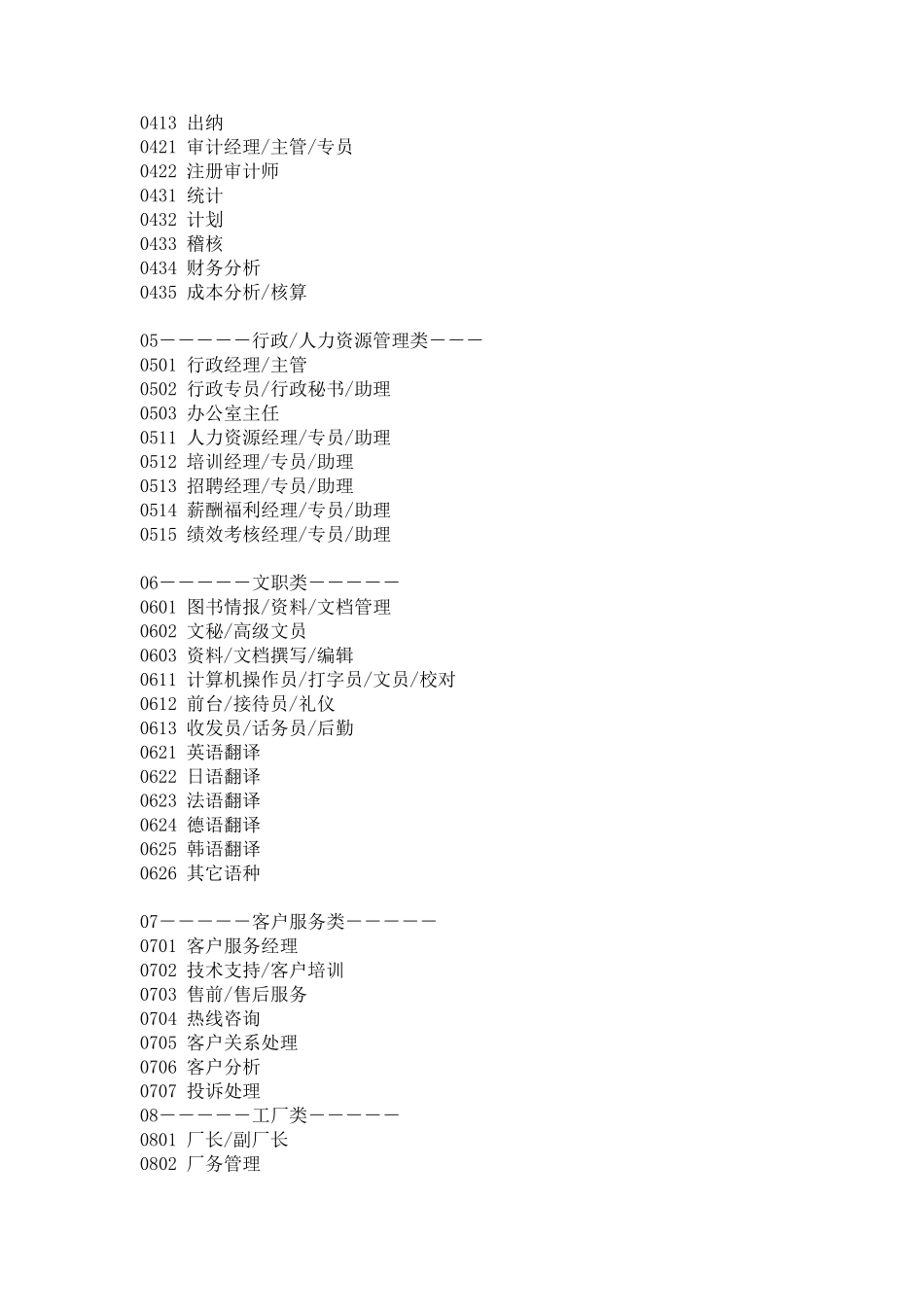 0413 出纳
0421 审计经理/主管/专员
0422 注册审计师
0431 统计
0432 计划
0433 稽核
0434 财务分析
0435 成本分析/核算

05－－－－－－行政/人力资源管理类－－－
0501 行政经理/主管
0502 行政专员/行政秘书/助理
0503 办公室主任
0511 人力资源经理/专员/助理
0512 培训经理/专员/助理
0513 招聘经理/专员/助理
0514 薪酬福利经理/专员/助理
0515 绩效考核经理/专员/助理

06－－－－－－文职类－－－－－－
0601 图书情报/资料/文档管理
0602 文秘/高级文员
0603 资料/文档撰写/编辑
0611 计算机操作员/打字员/文员/校对
0612 前台/接待员/礼仪
0613 收发员/话务员/后勤
0621 英语翻译
0622 日语翻译
0623 法语翻译
0624 德语翻译
0625 韩语翻译
0626 其它语种

07－－－－－－客户服务类－－－－－－
0701 客户服务经理
0702 技术支持/客户培训
0703 售前/售后服务
0704 热线咨询
0705 客户关系处理
0706 客户分析
0707 投诉处理
08－－－－－－工厂类－－－－－－
0801 厂长/副厂长
0802 厂务管理